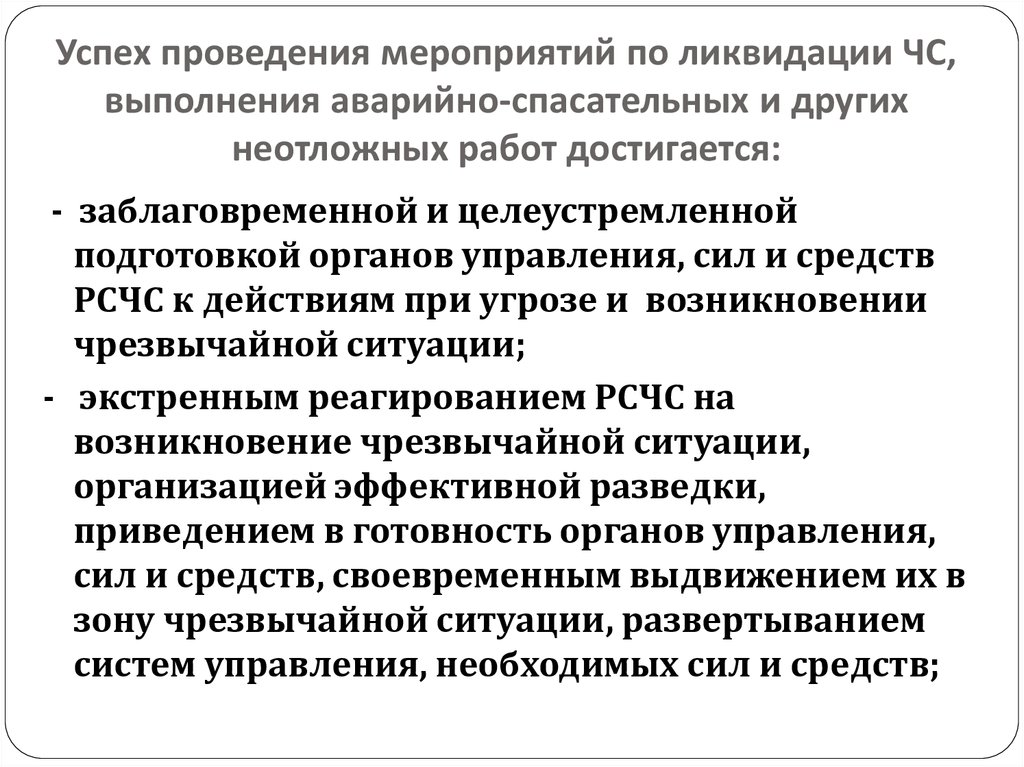 Успех проведения мероприятий по ликвидации ЧС, выполнения аварийно-спасательных и других неотложных работ достигается:

- заблаговременной и целеустремленной подготовкой органов управления, сил и средств РСЧС к действиям при угрозе и возникновении чрезвычайной ситуации;

- экстренным реагированием РСЧС на возникновение чрезвычайной ситуации, организацией эффективной разведки, приведением в готовность органов управления, сил и средств, своевременным выдвижением их в зону чрезвычайной ситуации, развертыванием систем управления, необходимых сил и средств;